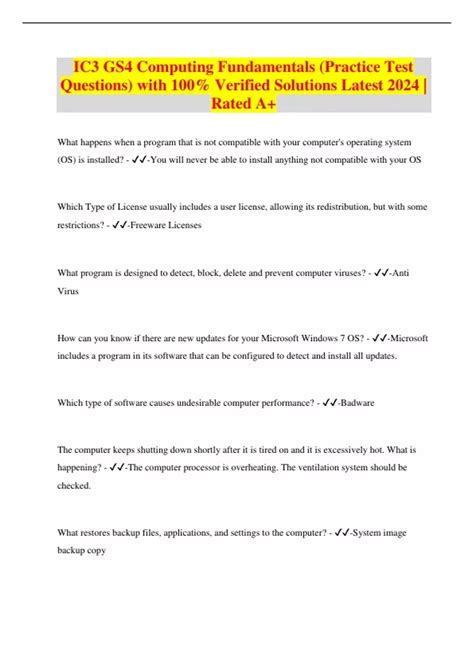 IC3 GS4 Computing Fundamentals (Practice Test Questions) with 100% Verified Solutions Latest 2024 | Rated A+

What happens when a program that is not compatible with your computer's operating system (OS) is installed? - ✓✓-You will never be able to install anything not compatible with your OS

Which Type of License usually includes a user license, allowing its redistribution, but with some restrictions? - ✓✓-Freeware Licenses

What program is designed to detect, block, delete and prevent computer viruses? - ✓✓-Anti Virus

How can you know if there are new updates for your Microsoft Windows 7 OS? - ✓✓-Microsoft includes a program in its software that can be configured to detect and install all updates.

Which type of software causes undesirable computer performance? - ✓✓-Badware

The computer keeps shutting down shortly after it is tired on and it is excessively hot. What is happening? - ✓✓-The computer processor is overheating. The ventilation system should be checked.

What restores backup files, applications, and settings to the computer? - ✓✓-System image backup copy